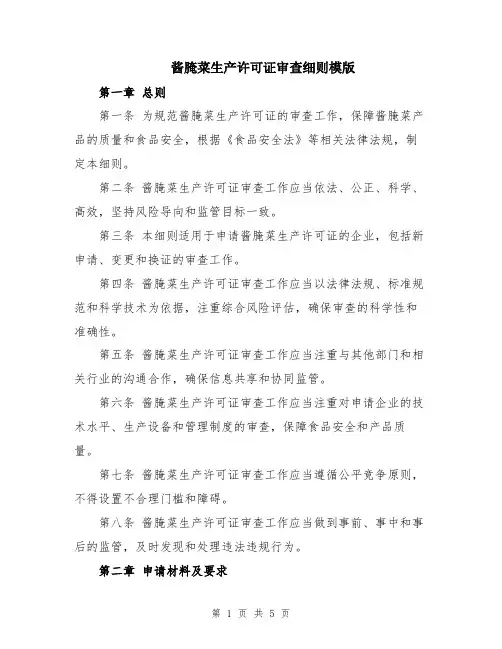 酱腌菜生产许可证审查细则模版

第一章 总则

第一条 为规范酱腌菜生产许可证的审查工作，保障酱腌菜产品的质量和食品安全，根据《食品安全法》等相关法律法规，制定本细则。

第二条 酱腌菜生产许可证审查工作应当依法、公正、科学、高效，坚持风险导向和监管目标一致。

第三条 本细则适用于申请酱腌菜生产许可证的企业，包括新申请、变更和换证的审查工作。

第四条 酱腌菜生产许可证审查工作应当以法律法规、标准规范和科学技术为依据，注重综合风险评估，确保审查的科学性和准确性。

第五条 酱腌菜生产许可证审查工作应当注重与其他部门和相关行业的沟通合作，确保信息共享和协同监管。

第六条 酱腌菜生产许可证审查工作应当注重对申请企业的技术水平、生产设备和管理制度的审查，保障食品安全和产品质量。

第七条 酱腌菜生产许可证审查工作应当遵循公平竞争原则，不得设置不合理门槛和障碍。

第八条 酱腌菜生产许可证审查工作应当做到事前、事中和事后的监管，及时发现和处理违法违规行为。

第二章 申请材料及要求

第 1 页 共 5 页